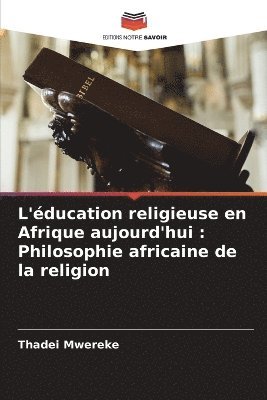 EDITIONS NOTRE SAVOIR

BIBEL

L'éducation religieuse en Afrique aujourd'hui : Philosophie africaine de la religion

Thadei Mwereke